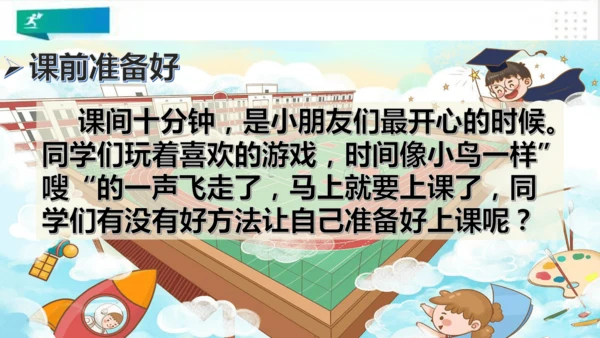 课前准备好

课间十分钟，是小朋友们最开心的时候。同学们玩着喜欢的游戏，时间像小鸟一样”嗖“的一声飞走了，马上就要上课了，同学们有没有好方法让自己准备好上课呢？